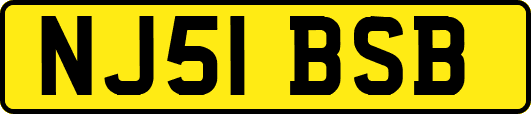 NJ51 BSB